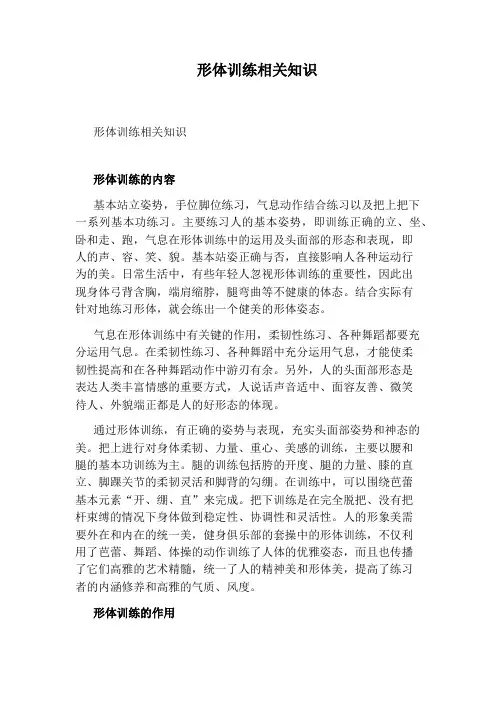 形体训练相关知识

形体训练相关知识

形体训练的内容

基本站立姿势，手位脚位练习，气息动作结合练习以及把上把下一系列基本功练习。主要练习人的基本姿势，即训练正确的立、坐、卧和走、跑，气息在形体训练中的运用及头面部的形态和表现，即人的声、容、笑、貌。基本站姿正确与否，直接影响人各种运动行为的美。日常生活中，有些年轻人忽视形体训练的重要性，因此出现身体弓背含胸，端肩缩脖，腿弯曲等不健康的体态。结合实际有针对地练习形体，就会练出一个健美的形体姿态。

气息在形体训练中有关键的作用，柔韧性练习、各种舞蹈都要充分运用气息。在柔韧性练习、各种舞蹈中充分运用气息，才能使柔韧性提高和在各种舞蹈动作中游刃有余。另外，人的头面部形态是表达人类丰富情感的重要方式，人说话声音适中、面容友善、微笑待人、外貌端正都是人的好形态的体现。

通过形体训练，有正确的姿势与表现，充实头面部姿势和神态的美。把上进行对身体柔韧、力量、重心、美感的训练，主要以腰和腿的基本功训练为主。腿的训练包括胯的开度、腿的力量、膝的直立、脚踝关节的柔韧灵活和脚背的勾绷。在训练中，可以围绕芭蕾基本元素“开、绷、直”来完成。把下训练是在完全脱把、没有把杆束缚的情况下身体做到稳定性、协调性和灵活性。人的形象美需要外在和内在的统一美，健身俱乐部的套操中的形体训练，不仅利用了芭蕾、舞蹈、体操的动作训练了人体的优雅姿态，而且也传播了它们高雅的艺术精髓，统一了人的精神美和形体美，提高了练习者的内涵修养和高雅的气质、风度。

形体训练的作用